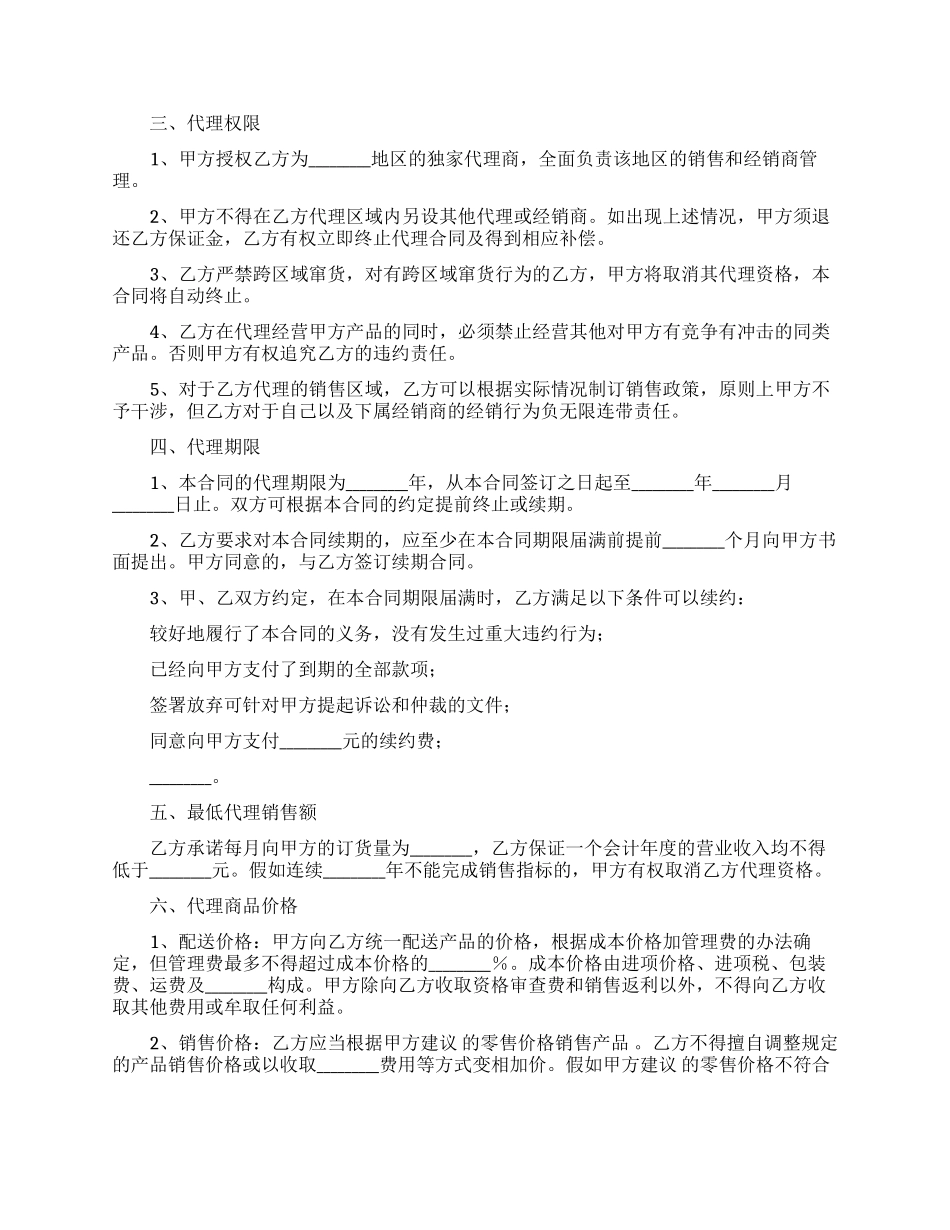 三、代理权限

1、甲方授权乙方为______地区的独家代理商，全面负责该地区的销售和经销商管理。

2、甲方不得在乙方代理区域内另设其他代理或经销商。如出现上述情况，甲方须退还乙方保证金，乙方有权立即终止代理合同及得到相应补偿。

3、乙方严禁跨区域窜货，对有跨区域窜货行为的乙方，甲方将取消其代理资格，本合同将自动终止。

4、乙方在代理经营甲方产品的同时，必须禁止经营其他对甲方有竞争有冲击的同类产品。否则甲方有权追究乙方的违约责任。

5、对于乙方代理的销售区域，乙方可以根据实际情况制订销售政策，原则上甲方不予干涉，但乙方对于自己以及下属经销商的经销行为负无限连带责任。

四、代理期限

1、本合同的代理期限为______年，从本合同签订之日起至______年______月______日止。双方可根据本合同的约定提前终止或续期。

2、乙方要求对本合同续期的，应至少在本合同期限届满前提前______个月向甲方书面提出。甲方同意的，与乙方签订续期合同。

3、甲、乙双方约定，在本合同期限届满时，乙方满足以下条件可以续约：

较好地履行了本合同的义务，没有发生过重大违约行为；

已经向甲方支付了到期的全部款项；

签署放弃可针对甲方提起诉讼和仲裁的文件；

同意向甲方支付______元的续约费；

______。

五、最低代理销售额

乙方承诺每月向甲方的订货量为______，乙方保证一个会计年度的营业收入均不得低于______元。假如连续______年不能完成销售指标的，甲方有权取消乙方代理资格。

六、代理商品价格

1、配送价格：甲方向乙方统一配送产品的价格，根据成本价格加管理费的办法确定，但管理费最多不得超过成本价格的______%。成本价格由进项价格、进项税、包装费、运费及______构成。甲方除向乙方收取资格审查费和销售返利以外，不得向乙方收取其他费用或牟取任何利益。

2、销售价格：乙方应当根据甲方建议 的零售价格销售产品 。乙方不得擅自调整规定的产品销售价格或以收取______费用等方式变相加价。假如甲方建议 的零售价格不符合